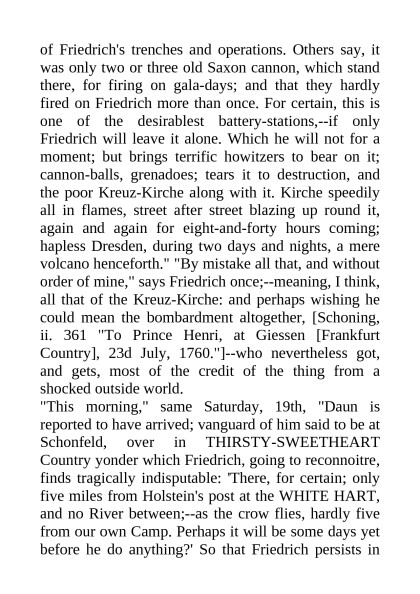 of Friedrich's trenches and operations. Others say, it was only two or three old Saxon cannon, which stand there, for firing on gala-days; and that they hardly fired on Friedrich more than once. For certain, this is one of the desirablest battery-stations,--if only Friedrich will leave it alone. Which he will not for a moment; but brings terrific howitzers to bear on it; cannon-balls, grenadoes; tears it to destruction, and the poor Kreuz-Kirche along with it. Kirche speedily all in flames, street after street blazing up round it, again and again for eight-and-forty hours coming; hapless Dresden, during two days and nights, a mere volcano henceforth." "By mistake all that, and without order of mine," says Friedrich once;--meaning, I think, all that of the Kreuz-Kirche: and perhaps wishing he could mean the bombardment altogether, [Schoning, ii. 361 "To Prince Henri, at Giessen [Frankfurt Country], 23d July, 1760."]--who nevertheless got, and gets, most of the credit of the thing from a shocked outside world.
"This morning," same Saturday, 19th, "Daun is reported to have arrived; vanguard of him said to be at Schonfeld, over in THIRSTY-SWEETHEART Country yonder which Friedrich, going to reconnoitre, finds tragically indisputable: 'There, for certain; only five miles from Holstein's post at the WHITE HART, and no River between;--as the crow flies, hardly five from our own Camp. Perhaps it will be some days yet before he do anything?' So that Friedrich persists in